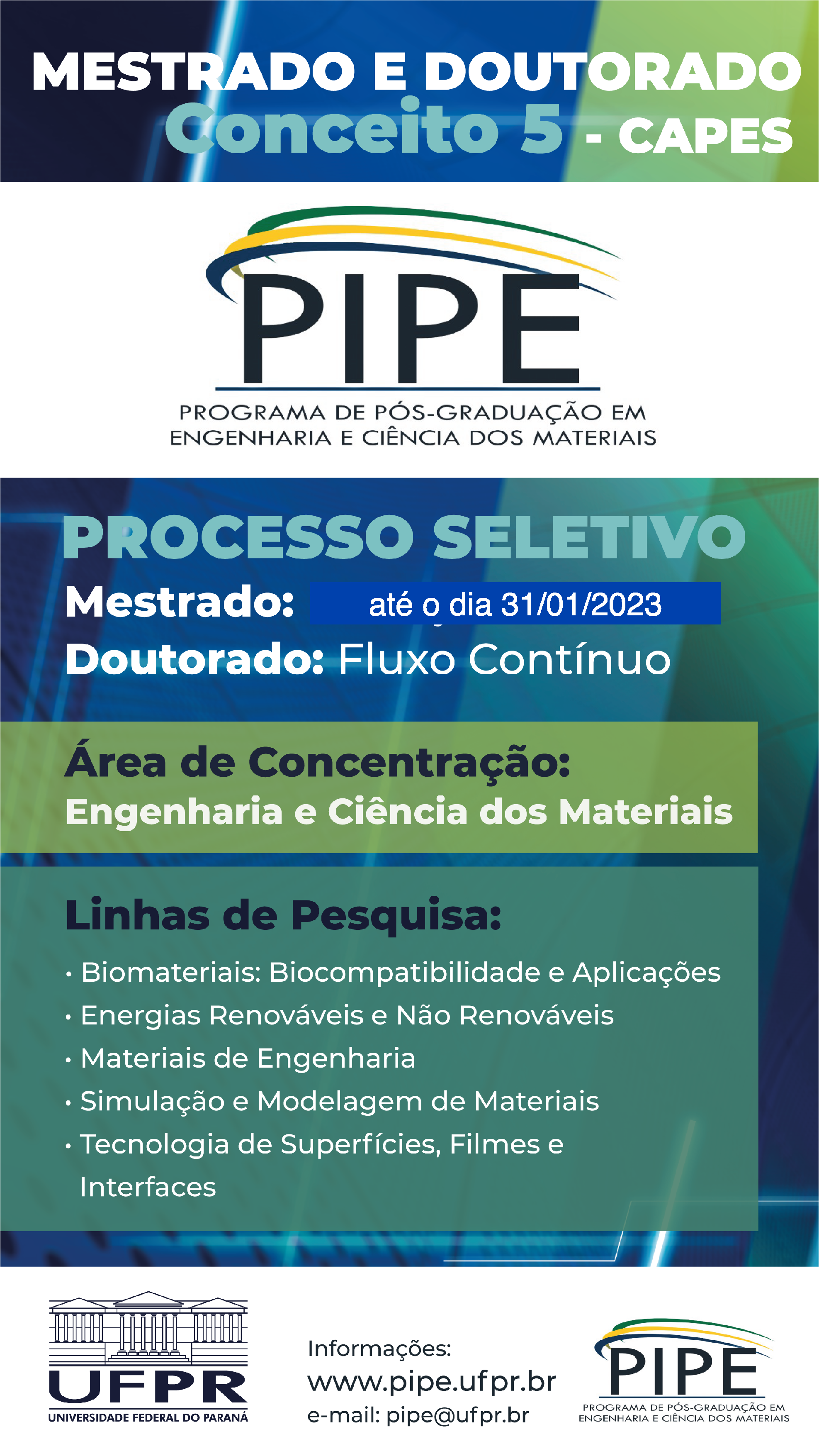 MESTRADO E DOUTORADO
Conceito 5 - CAPES

PIPE
PROGRAMA DE PÓS-GRADUAÇÃO EM ENGENHARIA E CIÊNCIA DOS MATERIAIS

PROCESSO SELETIVO
Mestrado: até o dia 31/01/2023
Doutorado: Fluxo Contínuo

Área de Concentração:
Engenharia e Ciência dos Materiais

Linhas de Pesquisa:
• Biomateriais: Biocompatibilidade e Aplicações
• Energias Renováveis e Não Renováveis
• Materiais de Engenharia
• Simulação e Modelagem de Materiais
• Tecnologia de Superfícies, Filmes e Interfaces

UFPR
UNIVERSIDADE FEDERAL DO PARANÁ

Informações:
www.pipe.ufpr.br
e-mail: pipe@ufpr.br

PIPE
PROGRAMA DE PÓS-GRADUAÇÃO EM ENGENHARIA E CIÊNCIA DOS MATERIAIS